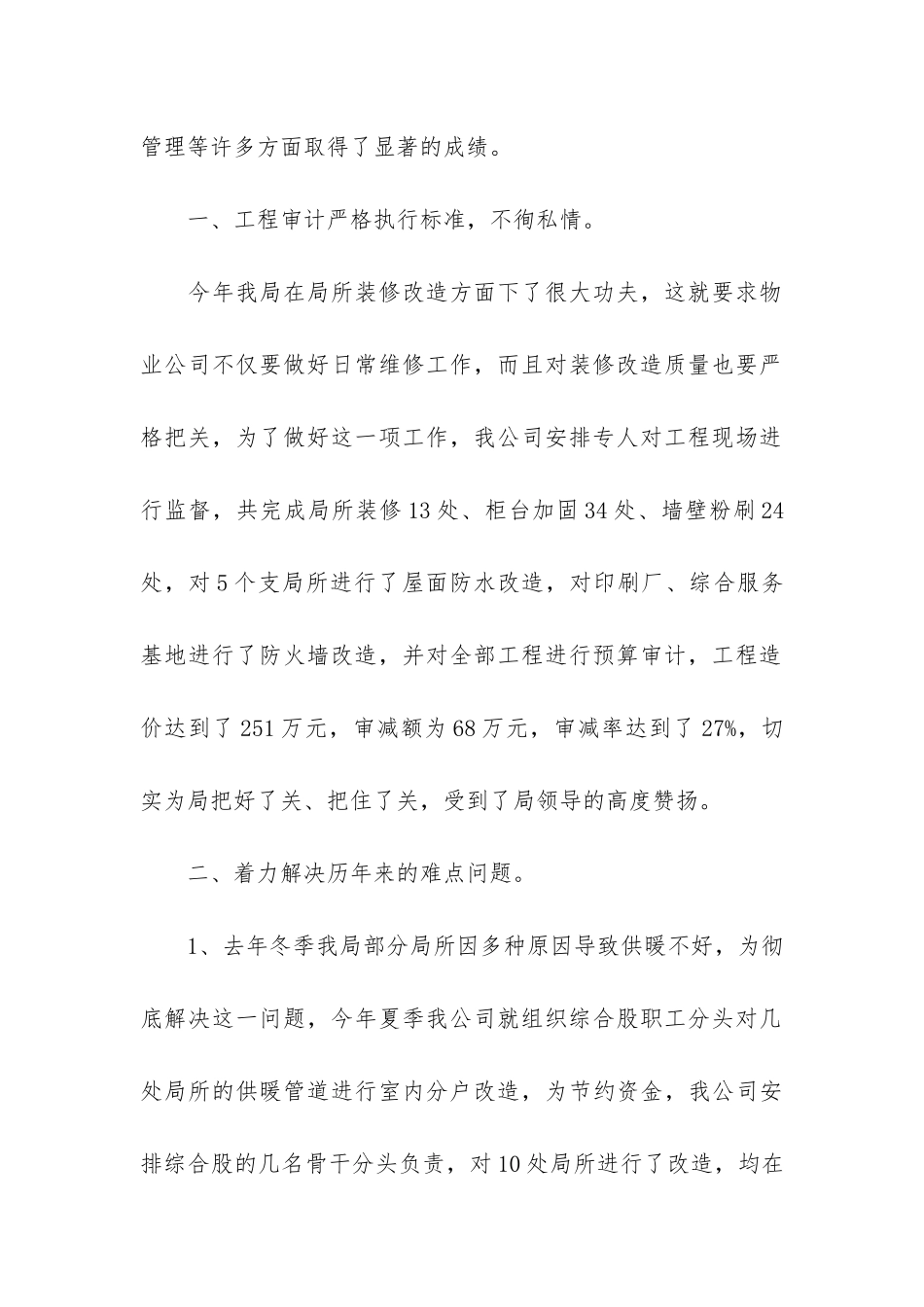 管理等许多方面取得了显著的成绩。

一、工程审计严格执行标准，不徇私情。

今年我局在局所装修改造方面下了很大功夫，这就要求物业公司不仅要做好日常维修工作，而且对装修改造质量也要严格把关，为了做好这一项工作，我公司安排专人对工程现场进行监督，共完成局所装修13处、柜台加固34处、墙壁粉刷24处，对5个支局所进行了屋面防水改造，对印刷厂、综合服务基地进行了防火墙改造，并对全部工程进行预算审计，工程造价达到了251万元，审减额为68万元，审减率达到了27%，切实为局把好了关、把住了关，受到了局领导的高度赞扬。

二、着力解决历年来的难点问题。

1、去年冬季我局部分局所因多种原因导致供暖不好，为彻底解决这一问题，今年夏季我公司就组织综合股职工分头对几处局所的供暖管道进行室内分户改造，为节约资金，我公司安排综合股的几名骨干分头负责，对10处局所进行了改造，均在